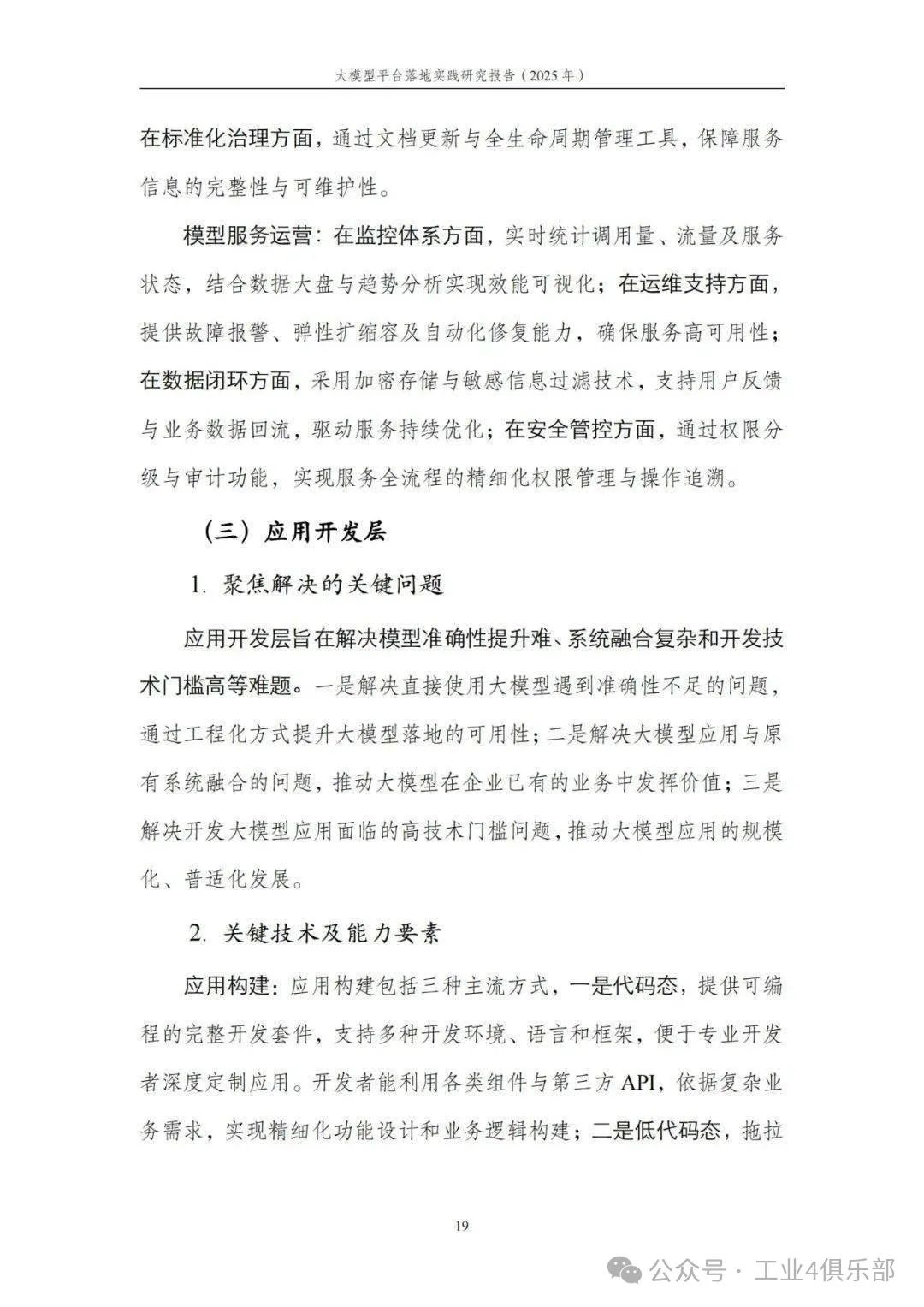 大模型平台落地实践研究报告（2025年）

在标准化治理方面，通过文档更新与全生命周期管理工具，保障服务信息的完整性与可维护性。

模型服务运营：在监控体系方面，实时统计调用量、流量及服务状态，结合数据大盘与趋势分析实现效能可视化；在运维支持方面，提供故障报警、弹性扩缩容及自动化修复能力，确保服务高可用性；在数据闭环方面，采用加密存储与敏感信息过滤技术，支持用户反馈与业务数据回流，驱动服务持续优化；在安全管控方面，通过权限分级与审计功能，实现服务全流程的精细化权限管理与操作追溯。

（三）应用开发层

1. 聚焦解决的关键问题

应用开发层旨在解决模型准确性提升难、系统融合复杂和开发技术门槛高等难题。一是解决直接使用大模型遇到准确性不足的问题，通过工程化方式提升大模型落地的可用性；二是解决大模型应用与原有系统融合的问题，推动大模型在企业已有的业务中发挥价值；三是解决开发大模型应用面临的高技术门槛问题，推动大模型应用的规模化、普适化发展。

2. 关键技术及能力要素

应用构建：应用构建包括三种主流方式，一是代码态，提供可编程的完整开发套件，支持多种开发环境、语言和框架，便于专业开发者深度定制应用。开发者能利用各类组件与第三方 API，依据复杂业务需求，实现精细化功能设计和业务逻辑构建；二是低代码态，拖拉

19

公众号 · 工业4俱乐部